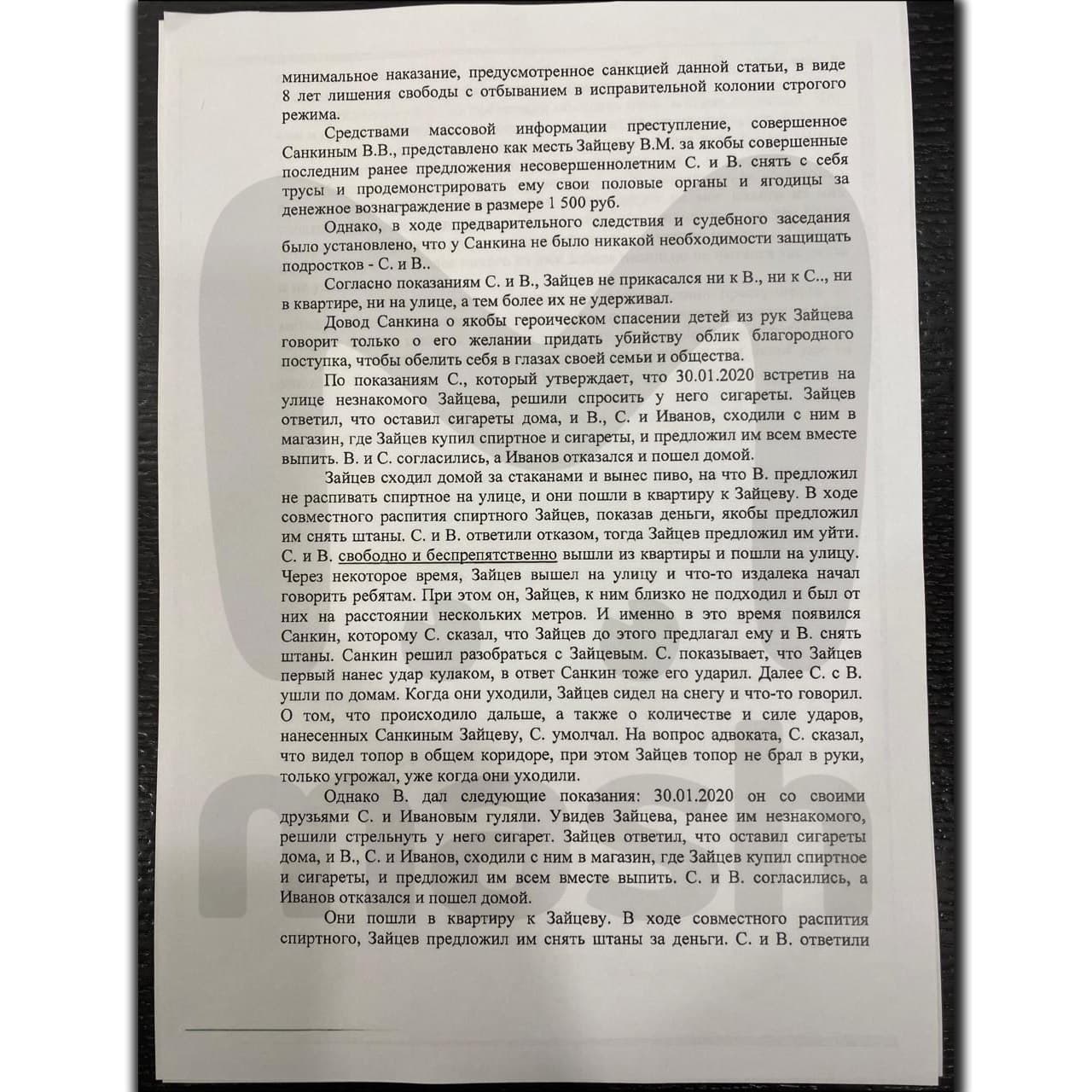 минимальное наказание, предусмотренное санкцией данной статьи, в виде 8 лет лишения свободы с отбыванием в исправительной колонии строгого режима.

Средствами массовой информации преступление, совершенное Санкиным В.В., представлено как месть Зайцеву В.М. за якобы совершенные последним ранее предложения несовершеннолетним С. и В. снять с себя трусы и продемонстрировать ему свои половые органы и ягодицы за денежное вознаграждение в размере 1 500 руб.

Однако, в ходе предварительного следствия и судебного заседания было установлено, что у Санкина не было никакой необходимости защищать подростков - С. и В..

Согласно показаниям С. и В., Зайцев не прикасался ни к В., ни к С., ни в квартире, ни на улице, а тем более их не удерживал.

Довод Санкина о якобы героическом спасении детей из рук Зайцева говорит только о его желании придать убийству облик благородного поступка, чтобы обелить себя в глазах своей семьи и общества.

По показаниям С., который утверждает, что 30.01.2020 встретив на улице незнакомого Зайцева, решили спросить у него сигареты. Зайцев ответил, что оставил сигареты дома, и В., С. и Иванов, сходили с ним в магазин, где Зайцев купил спиртное и сигареты, и предложил им всем вместе выпить. В. и С. согласились, а Иванов отказался и пошел домой.

Зайцев сходил домой за стаканами и вынес пиво, на что В. предложил не распивать спиртное на улице, и они пошли в квартиру к Зайцеву. В ходе совместного распития спиртного Зайцев, показав деньги, якобы предложил им снять штаны. С. и В. ответили отказом, тогда Зайцев предложил им уйти. С. и В. свободно и беспрепятственно вышли из квартиры и пошли на улицу. Через некоторое время, Зайцев вышел на улицу и что-то издалека начал говорить ребятам. При этом он, Зайцев, к ним близко не подходил и был от них на расстоянии нескольких метров. И именно в это время появился Санкин, которому С. сказал, что Зайцев до этого предлагал ему и В. снять штаны. Санкин решил разобраться с Зайцевым. С. показывает, что Зайцев первый нанес удар кулаком, в ответ Санкин тоже его ударил. Далее С. с В. ушли по домам. Когда они уходили, Зайцев сидел на снегу и что-то говорил. О том, что происходило дальше, а также о количестве и силе ударов, нанесенных Санкиным Зайцеву, С. умолчал. На вопрос адвоката, С. сказал, что видел топор в общем коридоре, при этом Зайцев топор не брал в руки, только угрожал, уже когда они уходили.

Однако В. дал следующие показания: 30.01.2020 он со своими друзьями С. и Ивановым гуляли. Увидев Зайцева, ранее им незнакомого, решили стрельнуть у него сигарет. Зайцев ответил, что оставил сигареты дома, и В., С. и Иванов, сходили с ним в магазин, где Зайцев купил спиртное и сигареты, и предложил им всем вместе выпить. С. и В. согласились, а Иванов отказался и пошел домой.

Они пошли в квартиру к Зайцеву. В ходе совместного распития спиртного, Зайцев предложил им снять штаны за деньги. С. и В. ответили

mash